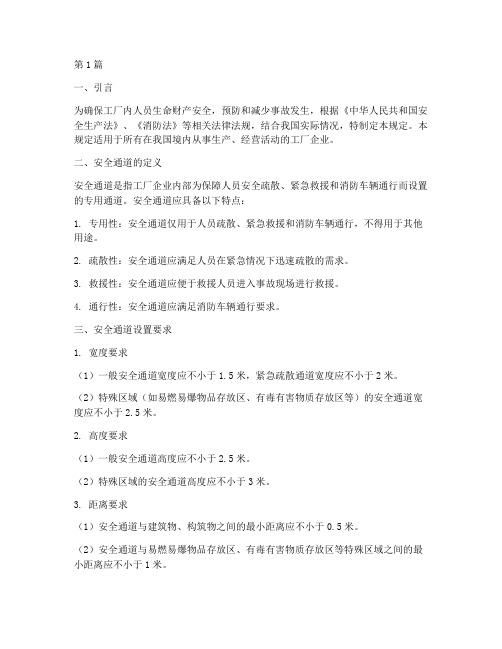 第1篇

一、引言

为确保工厂内人员生命财产安全，预防和减少事故发生，根据《中华人民共和国安全生产法》、《消防法》等相关法律法规，结合我国实际情况，特制定本规定。本规定适用于所有在我国境内从事生产、经营活动的工厂企业。

二、安全通道的定义

安全通道是指工厂企业内部为保障人员安全疏散、紧急救援和消防车辆通行而设置的专用通道。安全通道应具备以下特点：

1. 专用性：安全通道仅用于人员疏散、紧急救援和消防车辆通行，不得用于其他用途。

2. 疏散性：安全通道应满足人员在紧急情况下迅速疏散的需求。

3. 救援性：安全通道应便于救援人员进入事故现场进行救援。

4. 通行性：安全通道应满足消防车辆通行要求。

三、安全通道设置要求

1. 宽度要求

（1）一般安全通道宽度应不小于1.5米，紧急疏散通道宽度应不小于2米。

（2）特殊区域（如易燃易爆物品存放区、有毒有害物质存放区等）的安全通道宽度应不小于2.5米。

2. 高度要求

（1）一般安全通道高度应不小于2.5米。

（2）特殊区域的安全通道高度应不小于3米。

3. 距离要求

（1）安全通道与建筑物、构筑物之间的最小距离应不小于0.5米。

（2）安全通道与易燃易爆物品存放区、有毒有害物质存放区等特殊区域之间的最小距离应不小于1米。